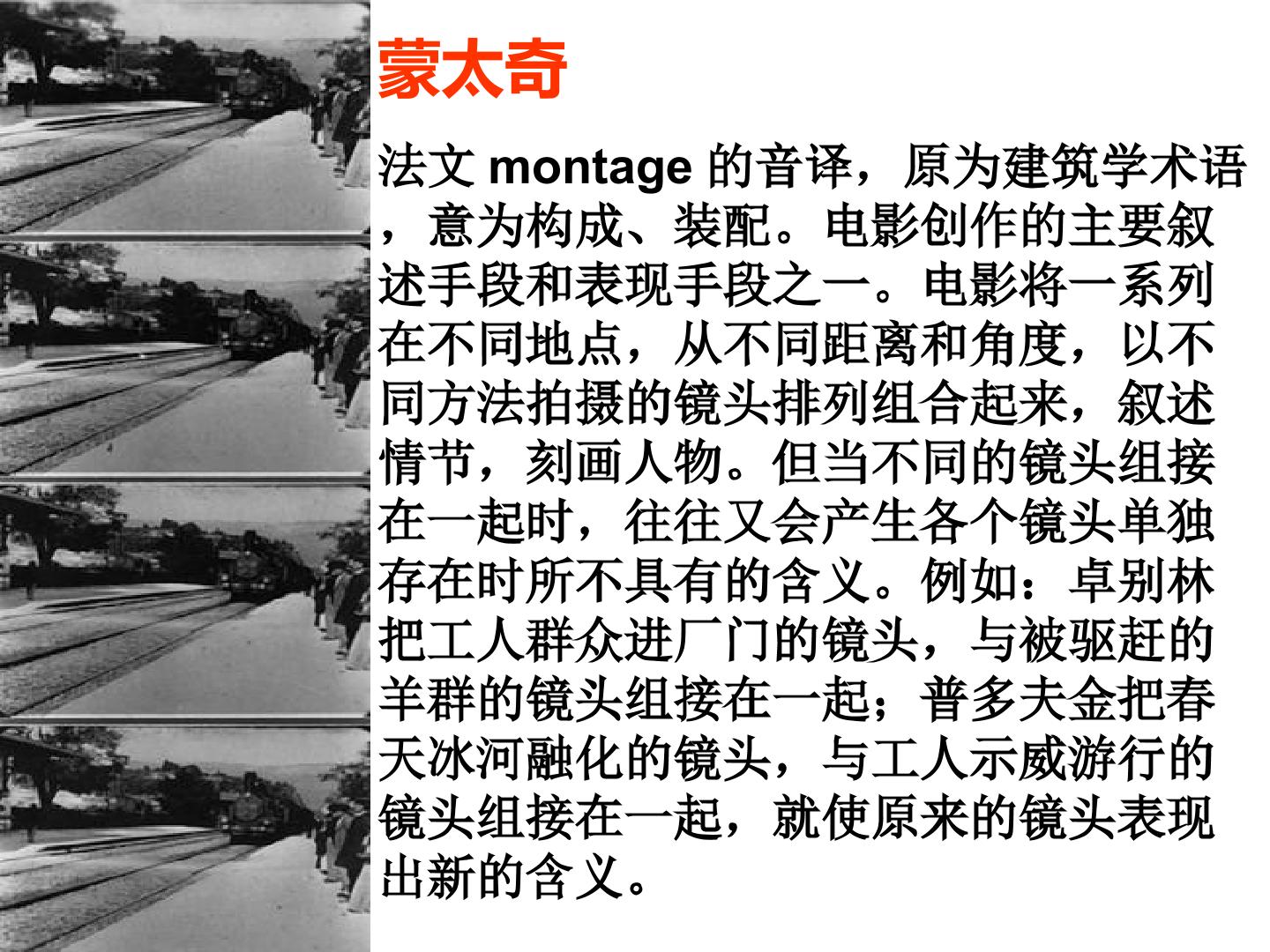 蒙太奇

法文montage的音译，原为建筑学术语，意为构成、装配。电影创作的主要叙述手段和表现手段之一。电影将一系列在不同地点，从不同距离和角度，以不同方法拍摄的镜头排列组合起来，叙述情节，刻画人物。但当不同的镜头组接在一起时，往往又会产生各个镜头单独存在时所不具有的含义。例如：卓别林把工人群众进厂门的镜头，与被驱赶的羊群的镜头组接在一起；普多夫金把春天冰河融化的镜头，与工人示威游行的镜头组接在一起，就使原来的镜头表现出新的含义。